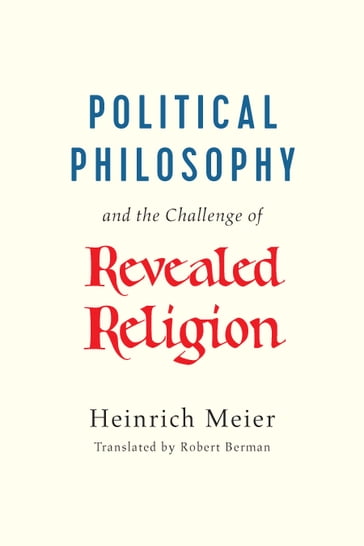 POLITICAL PHILOSOPHY

and the Challenge of

Revealed Religion

Heinrich Meier

Translated by Robert Berman